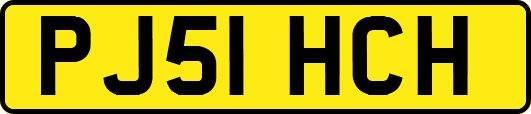 PJ51 HCH